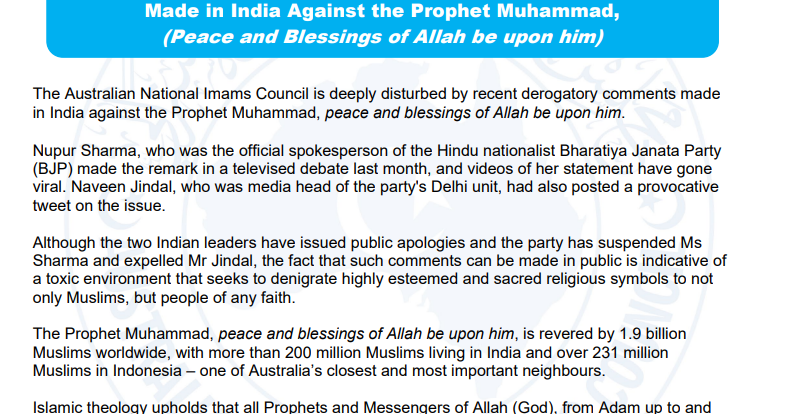 Made in India Against the Prophet Muhammad,
(Peace and Blessings of Allah be upon him)

The Australian National Imams Council is deeply disturbed by recent derogatory comments made in India against the Prophet Muhammad, peace and blessings of Allah be upon him.

Nupur Sharma, who was the official spokesperson of the Hindu nationalist Bharatiya Janata Party (BJP) made the remark in a televised debate last month, and videos of her statement have gone viral. Naveen Jindal, who was media head of the party's Delhi unit, had also posted a provocative tweet on the issue.

Although the two Indian leaders have issued public apologies and the party has suspended Ms Sharma and expelled Mr Jindal, the fact that such comments can be made in public is indicative of a toxic environment that seeks to denigrate highly esteemed and sacred religious symbols to not only Muslims, but people of any faith.

The Prophet Muhammad, peace and blessings of Allah be upon him, is revered by 1.9 billion Muslims worldwide, with more than 200 million Muslims living in India and over 231 million Muslims in Indonesia – one of Australia's closest and most important neighbours.

Islamic theology upholds that all Prophets and Messengers of Allah (God), from Adam up to and